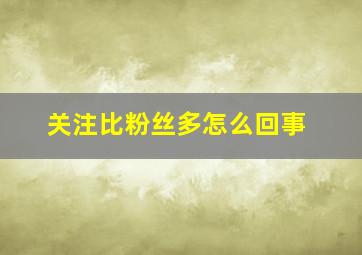 关注比粉丝多怎么回事